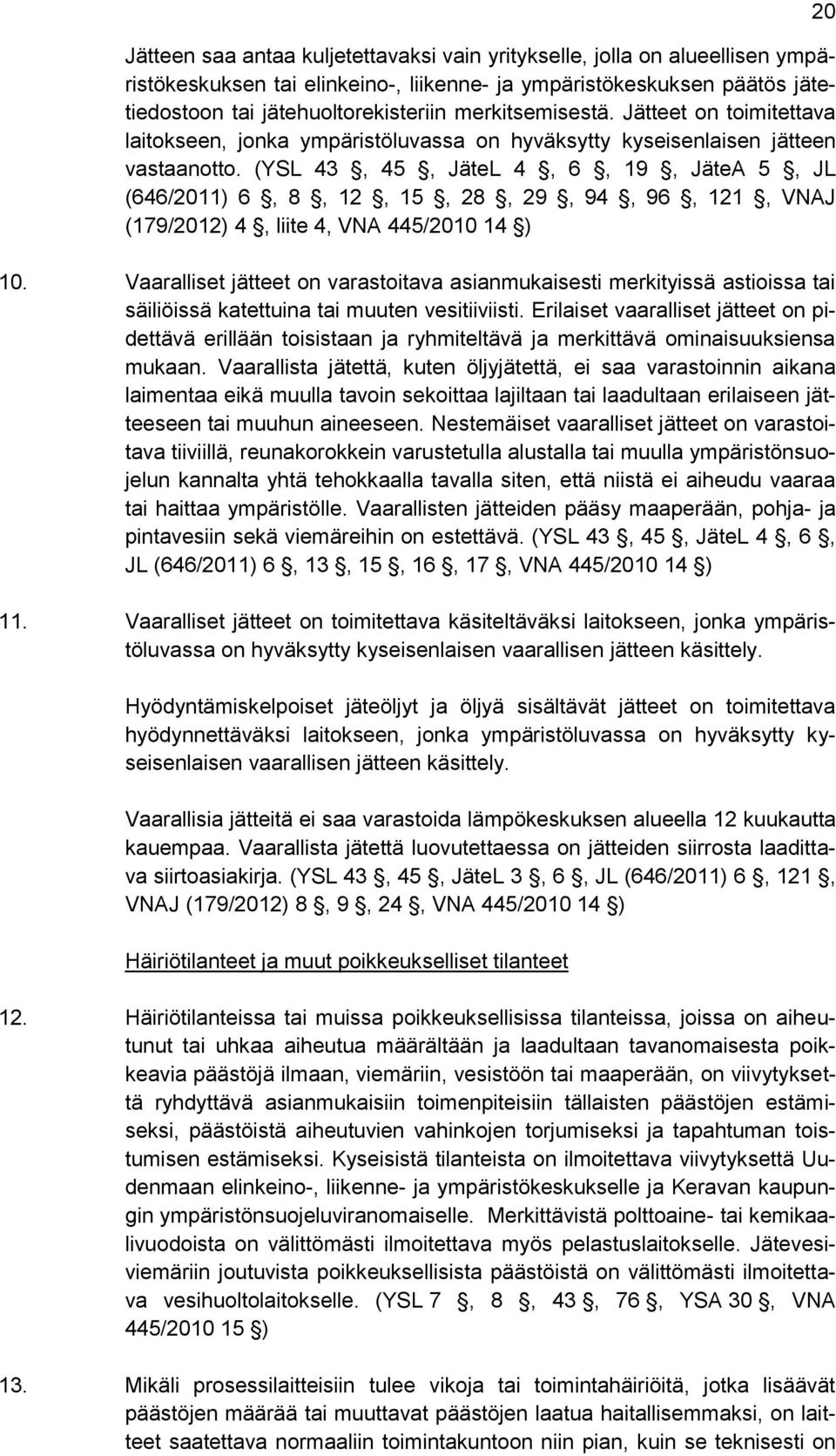 20

Jätteen saa antaa kuljetettavaksi vain yritykselle, jolla on alueellisen ympäristökeskuksen tai elinkeino-, liikenne- ja ympäristökeskuksen päätös jätetiedostoon tai jätehuoltorekisteriin merkitsemisestä. Jätteet on toimitettava laitokseen, jonka ympäristöluvassa on hyväksytty kyseisenlaisen jätteen vastaanotto. (YSL 43 , 45 , JäteL 4 , 6 , 19 , JäteA 5 , JL (646/2011) 6 , 8 , 12 , 15 , 28 , 29 , 94 , 96 , 121 , VNAJ (179/2012) 4 , liite 4, VNA 445/2010 14 )

10. Vaaralliset jätteet on varastoitava asianmukaisesti merkityissä astioissa tai säiliöissä katettuina tai muuten vesitiiviisti. Erilaiset vaaralliset jätteet on pidettävä erillään toisistaan ja ryhmiteltävä ja merkittävä ominaisuuksiensa mukaan. Vaarallista jätettä, kuten öljyjätettä, ei saa varastoinnin aikana laimentaa eikä muulla tavoin sekoittaa lajiltaan tai laadultaan erilaiseen jätteeseen tai muuhun aineeseen. Nestemäiset vaaralliset jätteet on varastoitava tiiviillä, reunakorokkein varustetulla alustalla tai muulla ympäristönsuojelun kannalta yhtä tehokkaalla tavalla siten, että niistä ei aiheudu vaaraa tai haittaa ympäristölle. Vaarallisten jätteiden pääsy maaperään, pohja- ja pintavesiin sekä viemäreihin on estettävä. (YSL 43 , 45 , JäteL 4 , 6 , JL (646/2011) 6 , 13 , 15 , 16 , 17 , VNA 445/2010 14 )

11. Vaaralliset jätteet on toimitettava käsiteltäväksi laitokseen, jonka ympäristöluvassa on hyväksytty kyseisenlaisen vaarallisen jätteen käsittely.

Hyödyntämiskelpoiset jäteöljyt ja öljyä sisältävät jätteet on toimitettava hyödynnettäväksi laitokseen, jonka ympäristöluvassa on hyväksytty kyseisenlaisen vaarallisen jätteen käsittely.

Vaarallisia jätteitä ei saa varastoida lämpökeskuksen alueella 12 kuukautta kauempaa. Vaarallista jätettä luovutettaessa on jätteiden siirrosta laadittava siirtoasiakirja. (YSL 43 , 45 , JäteL 3 , 6 , JL (646/2011) 6 , 121 , VNAJ (179/2012) 8 , 9 , 24 , VNA 445/2010 14 )

Häiriötilanteet ja muut poikkeukselliset tilanteet

12. Häiriötilanteissa tai muissa poikkeuksellisissa tilanteissa, joissa on aiheutunut tai uhkaa aiheutua määrältään ja laadultaan tavanomaisesta poikkeavia päästöjä ilmaan, viemäriin, vesistöön tai maaperään, on viivytyksettä ryhdyttävä asianmukaisiin toimenpiteisiin tällaisten päästöjen estämiseksi, päästöistä aiheutuvien vahinkojen torjumiseksi ja tapahtuman toistumisen estämiseksi. Kyseisistä tilanteista on ilmoitettava viivytyksettä Uudenmaan elinkeino-, liikenne- ja ympäristökeskukselle ja Keravan kaupungin ympäristönsuojeluviranomaiselle. Merkittävistä polttoaine- tai kemikaalivuodoista on välittömästi ilmoitettava myös pelastuslaitokselle. Jätevesiviemäriin joutuvista poikkeuksellisista päästöistä on välittömästi ilmoitettava vesihuoltolaitokselle. (YSL 7 , 8 , 43 , 76 , YSA 30 , VNA 445/2010 15 )

13. Mikäli prosessilaitteisiin tulee vikoja tai toimintahäiriöitä, jotka lisäävät päästöjen määrää tai muuttavat päästöjen laatua haitallisemmaksi, on laitteet saatettava normaaliin toimintakuntoon niin pian, kuin se teknisesti on